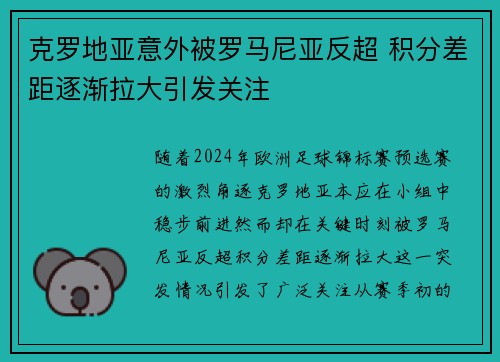 克罗地亚意外被罗马尼亚反超 积分差距逐渐拉大引发关注

随着2024年欧洲足球锦标赛预选赛的激烈角逐克罗地亚本应在小组中稳步前进然而却在关键时刻被罗马尼亚反超积分差距逐渐拉大这一突发情况引发了广泛关注从赛季初的